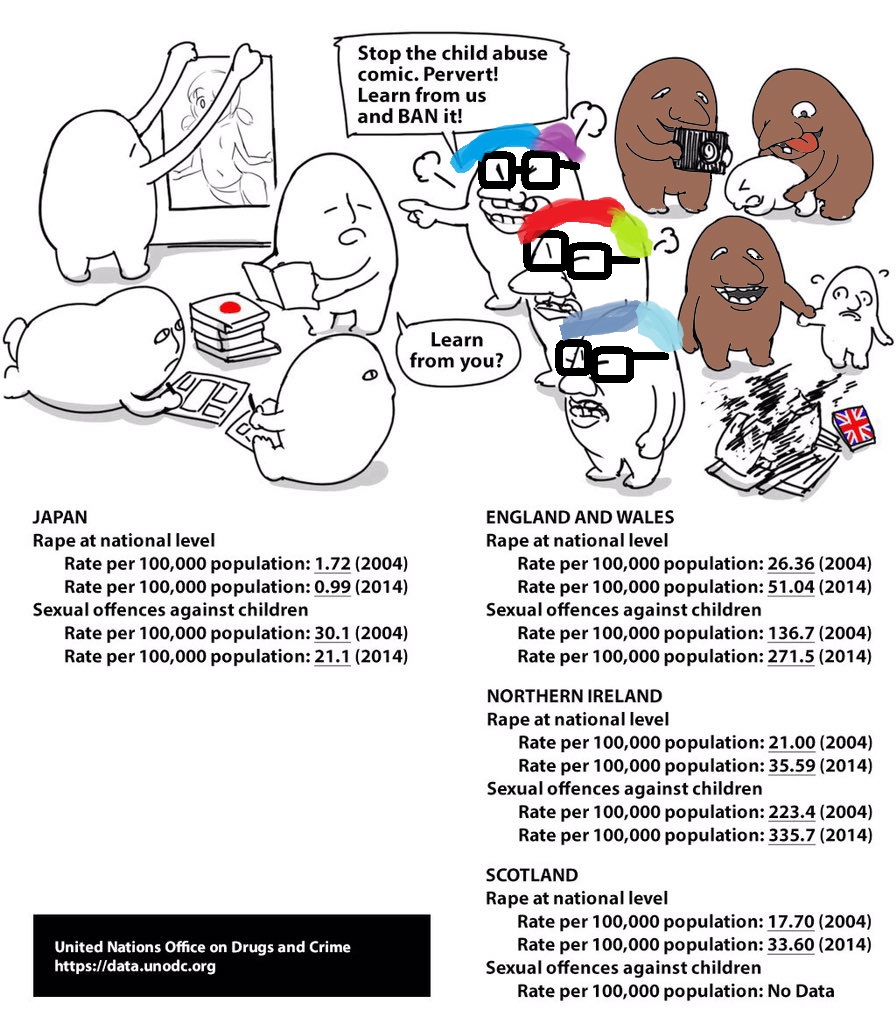 Stop the child abuse comic. Pervert! Learn from us and BAN it!

Learn from you?

JAPAN
Rape at national level
Rate per 100,000 population: 1.72 (2004)
Rate per 100,000 population: 0.99 (2014)
Sexual offences against children
Rate per 100,000 population: 30.1 (2004)
Rate per 100,000 population: 21.1 (2014)

United Nations Office on Drugs and Crime
https://data.unodc.org

ENGLAND AND WALES
Rape at national level
Rate per 100,000 population: 26.36 (2004)
Rate per 100,000 population: 51.04 (2014)
Sexual offences against children
Rate per 100,000 population: 136.7 (2004)
Rate per 100,000 population: 271.5 (2014)

NORTHERN IRELAND
Rape at national level
Rate per 100,000 population: 21.00 (2004)
Rate per 100,000 population: 35.59 (2014)
Sexual offences against children
Rate per 100,000 population: 223.4 (2004)
Rate per 100,000 population: 335.7 (2014)

SCOTLAND
Rape at national level
Rate per 100,000 population: 17.70 (2004)
Rate per 100,000 population: 33.60 (2014)
Sexual offences against children
Rate per 100,000 population: No Data